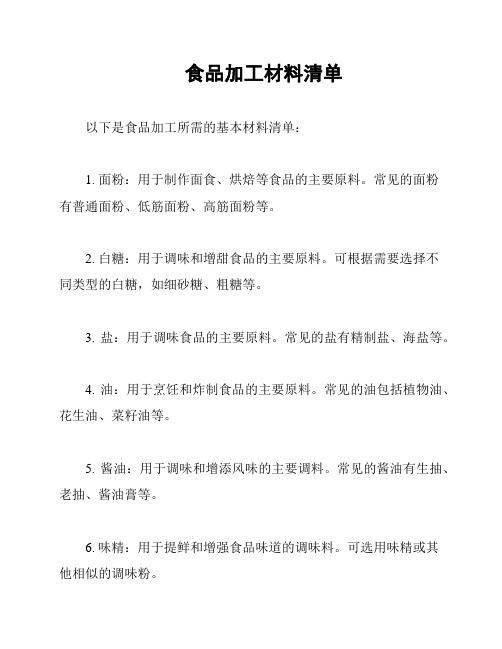 食品加工材料清单

以下是食品加工所需的基本材料清单：

1. 面粉：用于制作面食、烘焙等食品的主要原料。常见的面粉有普通面粉、低筋面粉、高筋面粉等。

2. 白糖：用于调味和增甜食品的主要原料。可根据需要选择不同类型的白糖，如细砂糖、粗糖等。

3. 盐：用于调味食品的主要原料。常见的盐有精制盐、海盐等。

4. 油：用于烹饪和炸制食品的主要原料。常见的油包括植物油、花生油、菜籽油等。

5. 酱油：用于调味和增添风味的主要调料。常见的酱油有生抽、老抽、酱油膏等。

6. 味精：用于提鲜和增强食品味道的调味料。可选用味精或其他相似的调味粉。